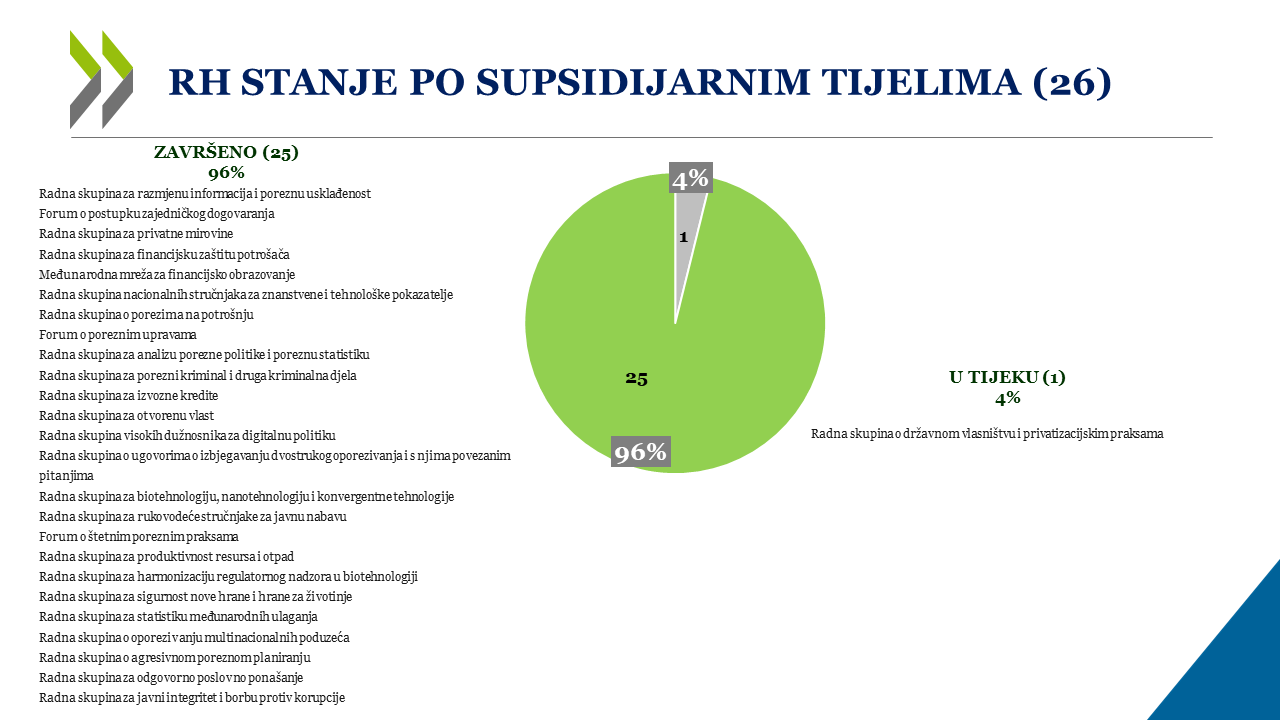 RH STANJE PO SUPSIDIJARNIM TIJELIMA (26)

ZAVRŠENO (25)
96%

Radna skupina za razmjenu informacija i poreznu usklađenost
Forum o postupku zajedničkog dogovaranja
Radna skupina za privatne mirovine
Radna skupina za financijsku zaštitu potrošača
Međunarodna mreža za financijsko obrazovanje
Radna skupina nacionalnih stručnjaka za znanstvene i tehnološke pokazatelje
Radna skupina o porezima na potrošnju
Forum o poreznim upravama
Radna skupina za analizu porezne politike i poreznu statistiku
Radna skupina za porezni kriminal i druga kriminalna djela
Radna skupina za izvozne kredite
Radna skupina za otvorenu vlast
Radna skupina visokih dužnosnika za digitalnu politiku
Radna skupina o ugovorima o izbjegavanju dvostrukog oporezivanja i s njima povezanim pitanjima
Radna skupina za biotehnologiju, nanotehnologiju i konvergentne tehnologije
Radna skupina za rukovodeće stručnjake za javnu nabavu
Forum o štetnim poreznim praksama
Radna skupina za produktivnost resursa i otpad
Radna skupina za harmonizaciju regulatornog nadzora u biotehnologiji
Radna skupina za sigurnost nove hrane i hrane za životinje
Radna skupina za statistiku međunarodnih ulaganja
Radna skupina o oporezivanju multinacionalnih poduzeća
Radna skupina o agresivnom poreznom planiranju
Radna skupina za odgovorno poslovno ponašanje
Radna skupina za javni integritet i borbu protiv korupcije

4%
1
25
96%

U TIJEKU (1)
4%

Radna skupina o državnom vlasništvu i privatizacijskim praksama